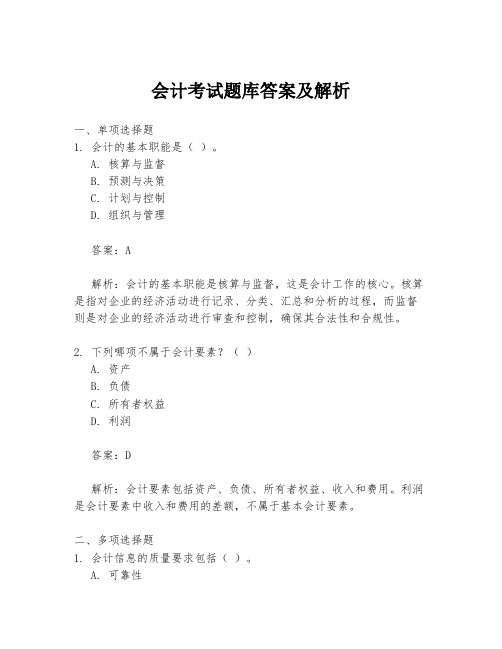 会计考试题库答案及解析

一、单项选择题
1. 会计的基本职能是（ ）。
A. 核算与监督
B. 预测与决策
C. 计划与控制
D. 组织与管理

答案：A

解析：会计的基本职能是核算与监督，这是会计工作的核心。核算是指对企业的经济活动进行记录、分类、汇总和分析的过程，而监督则是对企业的经济活动进行审查和控制，确保其合法性和合规性。

2. 下列哪项不属于会计要素？（ ）
A. 资产
B. 负债
C. 所有者权益
D. 利润

答案：D

解析：会计要素包括资产、负债、所有者权益、收入和费用。利润是会计要素中收入和费用的差额，不属于基本会计要素。

二、多项选择题
1. 会计信息的质量要求包括（ ）。
A. 可靠性